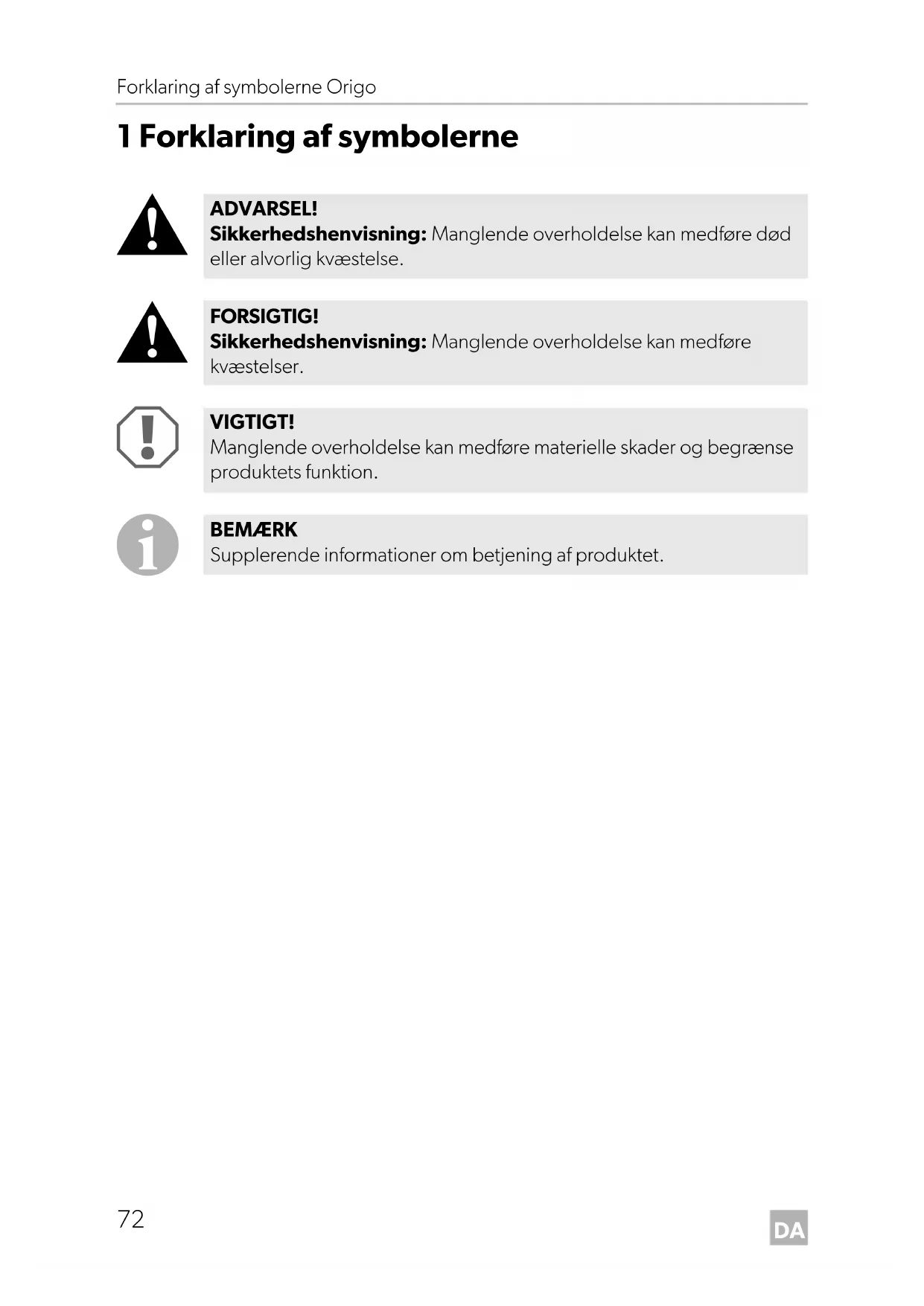 Forklaring af symbolerne Origo

1 Forklaring af symbolerne

ADVARSEL!
Sikkerhedshenvisning: Manglende overholdelse kan medføre død eller alvorlig kvæstelse.

FORSIGTIG!
Sikkerhedshenvisning: Manglende overholdelse kan medføre kvæstelser.

VIGTIGT!
Manglende overholdelse kan medføre materielle skader og begrænse produktets funktion.

BEMÆRK
Supplerende informationer om betjening af produktet.

72

DA